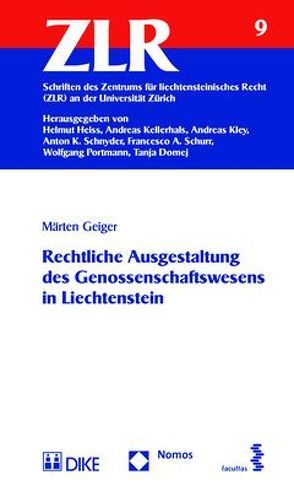 ZLR

9

Schriften des Zentrums für liechtensteinisches Recht (ZLR) an der Universität Zürich

Herausgegeben von
Helmut Heiss, Andreas Kellerhals, Andreas Kley, Anton K. Schnyder, Francesco A. Schurr, Wolfgang Portmann, Tanja Domej

Märten Geiger

Rechtliche Ausgestaltung des Genossenschaftswesens in Liechtenstein

DIKE

Nomos

facultas